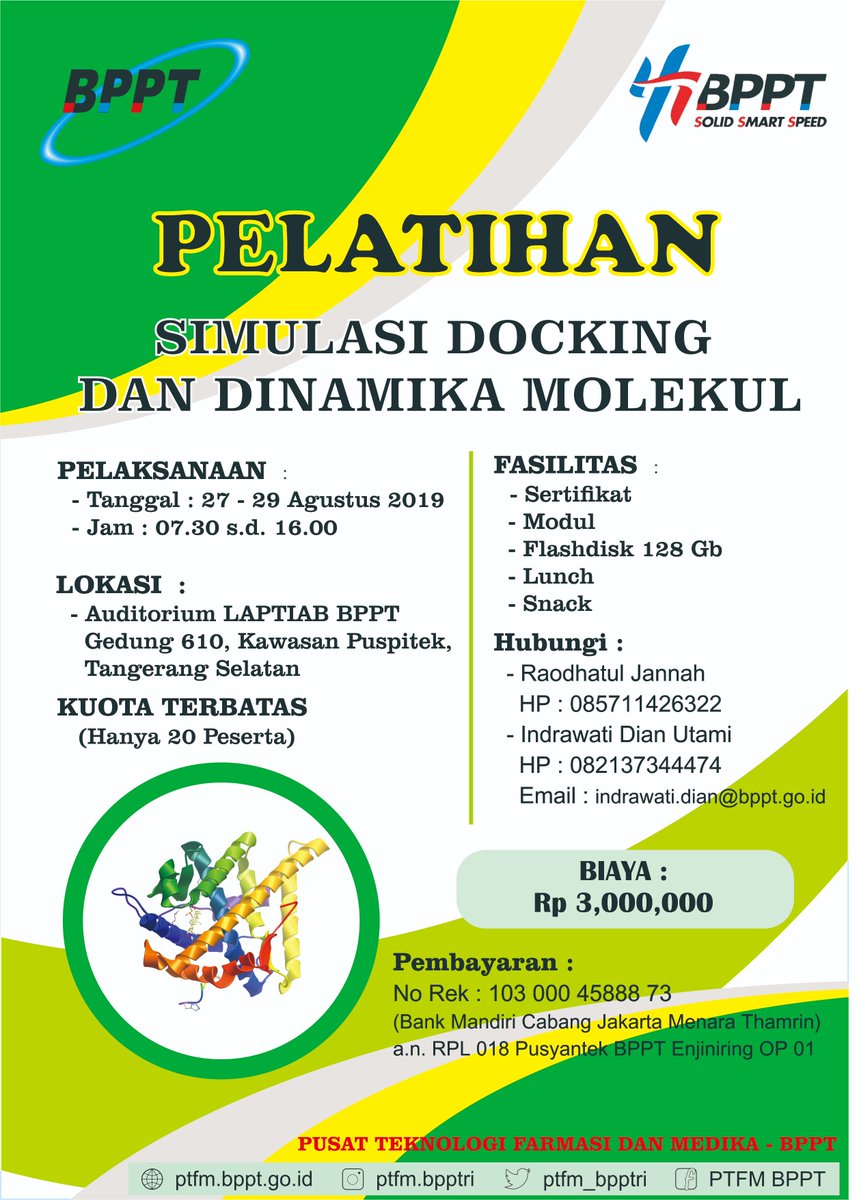 BPPT

BPPT
SOLID SMART SPEED

PELATIHAN

SIMULASI DOCKING DAN DINAMIKA MOLEKUL

PELAKSANAAN :
- Tanggal : 27 - 29 Agustus 2019
- Jam : 07.30 s.d. 16.00

LOKASI :
- Auditorium LAPTIAB BPPT Gedung 610, Kawasan Puspitek, Tangerang Selatan

KUOTA TERBATAS
(Hanya 20 Peserta)

FASILITAS :
- Sertifikat
- Modul
- Flashdisk 128 Gb
- Lunch
- Snack

Hubungi :
- Raodhatul Jannah
HP : 085711426322
- Indrawati Dian Utami
HP : 082137344474
Email : indrawati.dian@bppt.go.id

BIAYA :
Rp 3,000,000

Pembayaran :
No Rek : 103 000 45888 73
(Bank Mandiri Cabang Jakarta Menara Thamrin)
a.n. RPL 018 Pusyantek BPPT Enjiniring OP 01

PUSAT TEKNOLOGI FARMASI DAN MEDIKA - BPPT

ptfm.bppt.go.id ptfm.bpptri ptfm_bpptri PTFM BPPT